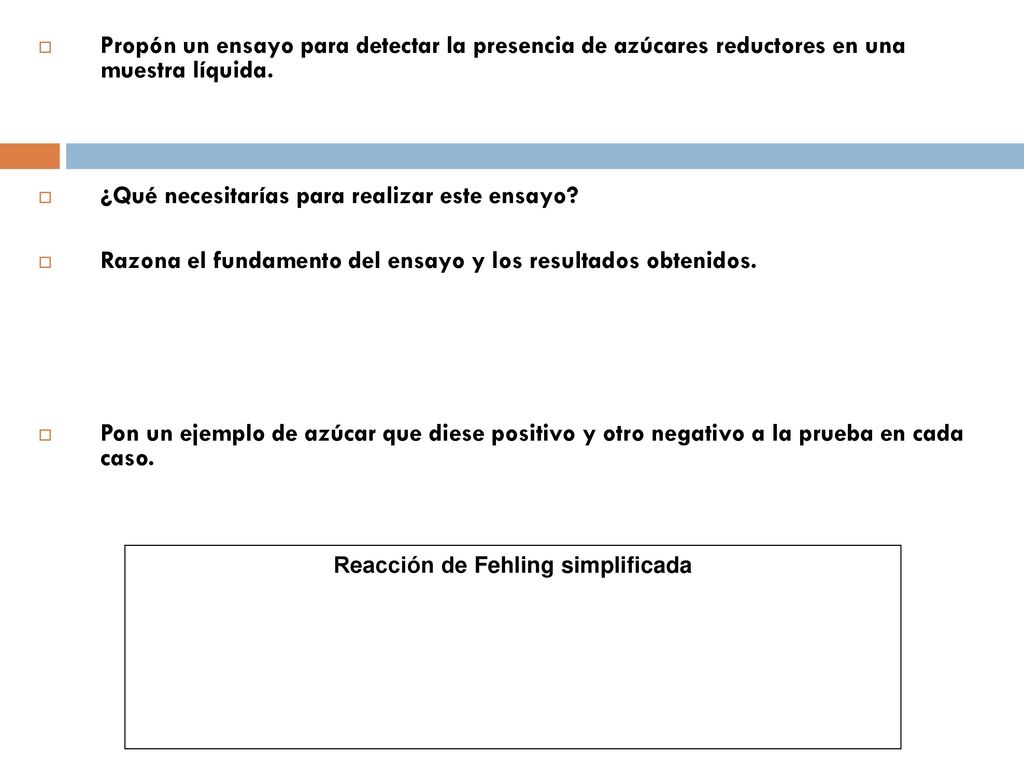 Propón un ensayo para detectar la presencia de azúcares reductores en una muestra líquida.

¿Qué necesitarías para realizar este ensayo?

Razona el fundamento del ensayo y los resultados obtenidos.

Pon un ejemplo de azúcar que diese positivo y otro negativo a la prueba en cada caso.

Reacción de Fehling simplificada